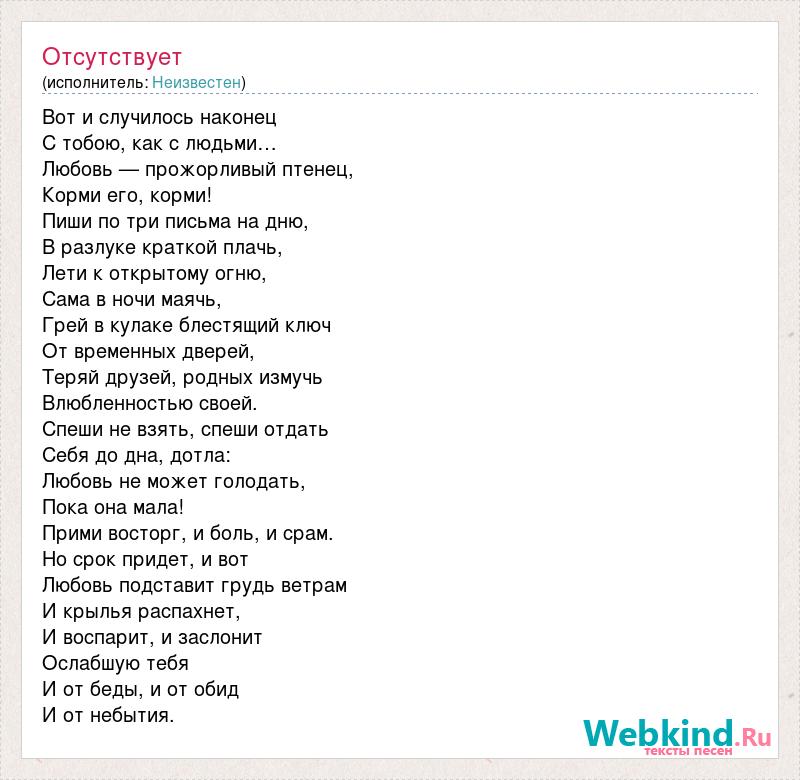 Отсутствует
(исполнитель: Неизвестен)

Вот и случилось наконец
С тобою, как с людьми…
Любовь — прожорливый птенец,
Корми его, корми!
Пиши по три письма на дню,
В разлуке краткой плачь,
Лети к открытому огню,
Сама в ночи маячь,
Грей в кулаке блестящий ключ
От временных дверей,
Теряй друзей, родных измучь
Влюбленностью своей.
Спеши не взять, спеши отдать
Себя до дна, дотла:
Любовь не может голодать,
Пока она мала!
Прими восторг, и боль, и срам.
Но срок придет, и вот
Любовь подставит грудь ветрам
И крылья распахнет,
И воспарит, и заслонит
Ослабшую тебя
И от беды, и от обид
И от небытия.

Webkind.Ru
тексты песен